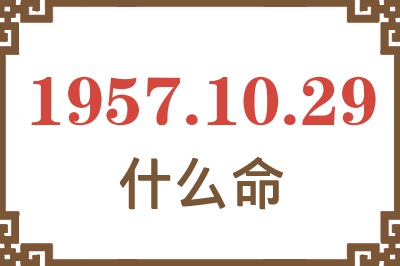 1957.10.29

什么命